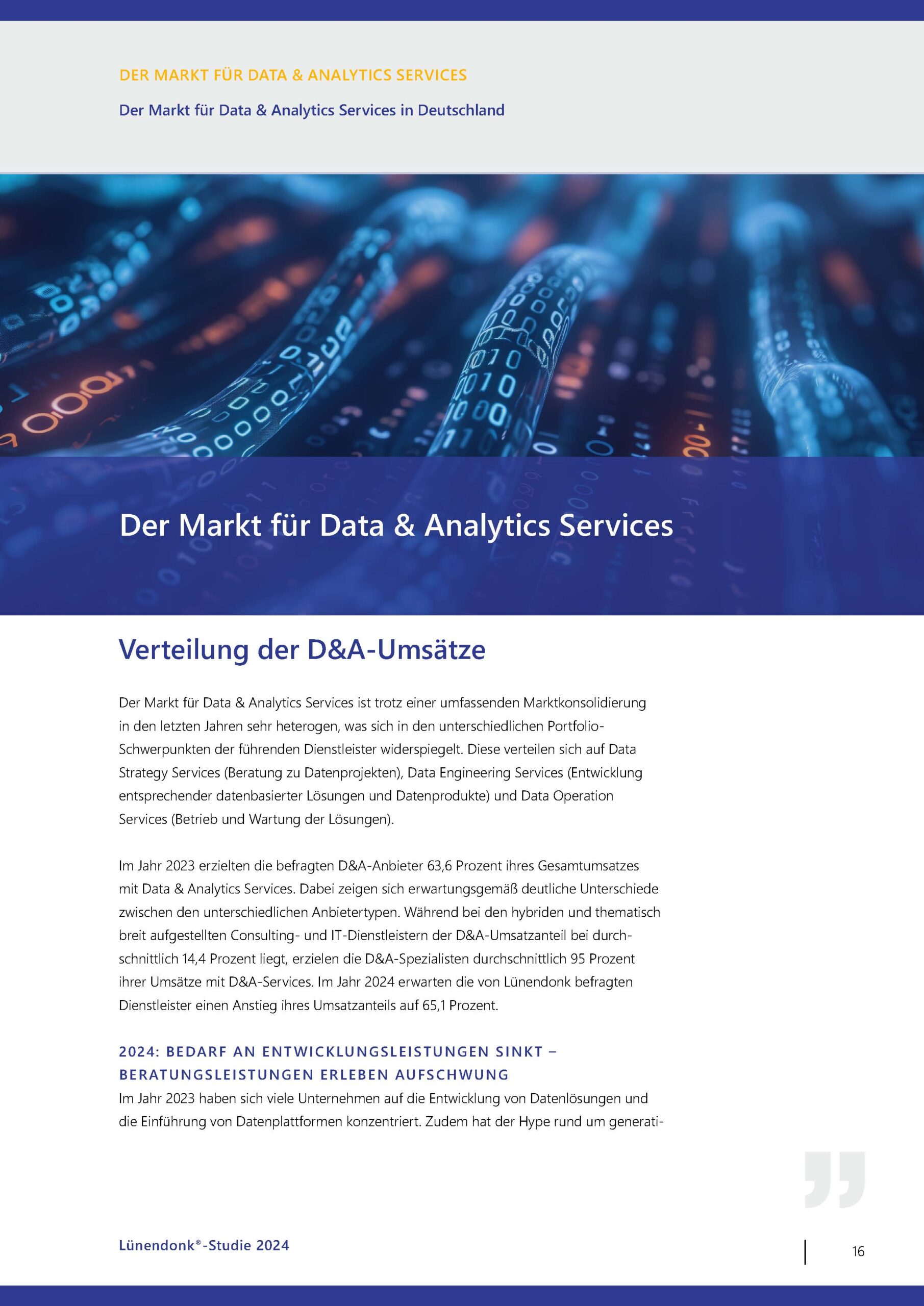 DER MARKT FÜR DATA & ANALYTICS SERVICES

Der Markt für Data & Analytics Services in Deutschland

Der Markt für Data & Analytics Services

Verteilung der D&A-Umsätze

Der Markt für Data & Analytics Services ist trotz einer umfassenden Marktkonsolidierung in den letzten Jahren sehr heterogen, was sich in den unterschiedlichen Portfolio-Schwerpunkten der führenden Dienstleister widerspiegelt. Diese verteilen sich auf Data Strategy Services (Beratung zu Datenprojekten), Data Engineering Services (Entwicklung entsprechender datenbasierter Lösungen und Datenprodukte) und Data Operation Services (Betrieb und Wartung der Lösungen).

Im Jahr 2023 erzielten die befragten D&A-Anbieter 63,6 Prozent ihres Gesamtumsatzes mit Data & Analytics Services. Dabei zeigen sich erwartungsgemäß deutliche Unterschiede zwischen den unterschiedlichen Anbietertypen. Während bei den hybriden und thematisch breit aufgestellten Consulting- und IT-Dienstleistern der D&A-Umsatzanteil bei durchschnittlich 14,4 Prozent liegt, erzielen die D&A-Spezialisten durchschnittlich 95 Prozent ihrer Umsätze mit D&A-Services. Im Jahr 2024 erwarten die von Lünendonk befragten Dienstleister einen Anstieg ihres Umsatzanteils auf 65,1 Prozent.

2024: BEDARF AN ENTWICKLUNGSLEISTUNGEN SINKT – BERATUNGSLEISTUNGEN ERLEBEN AUFSCHWUNG

Im Jahr 2023 haben sich viele Unternehmen auf die Entwicklung von Datenlösungen und die Einführung von Datenplattformen konzentriert. Zudem hat der Hype rund um generati-

Lünendonk®-Studie 2024

16